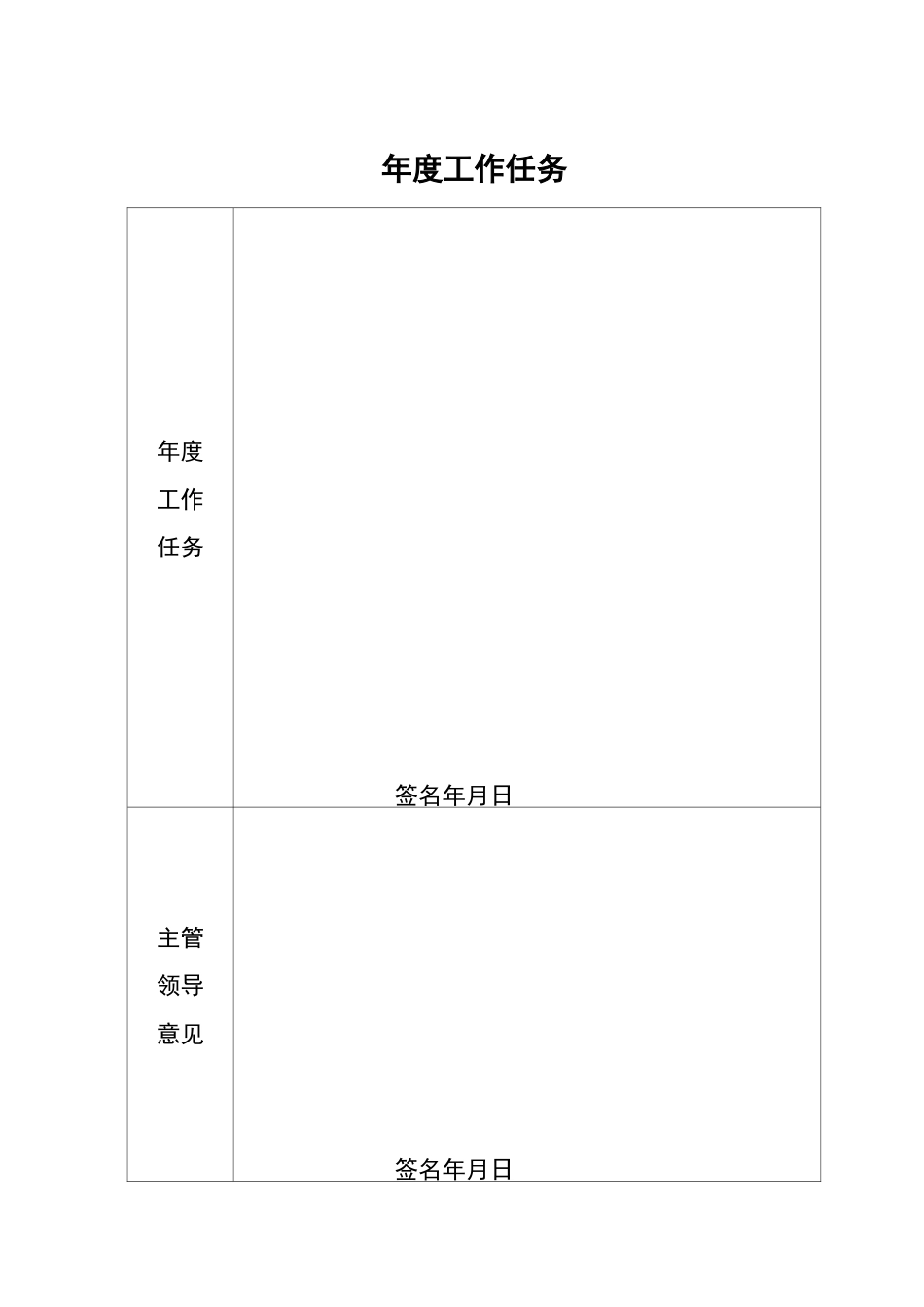 年度工作任务

| 年度工作任务 | 签名年月日 |
|---|---|
| 主管领导意见 | 签名年月日 |